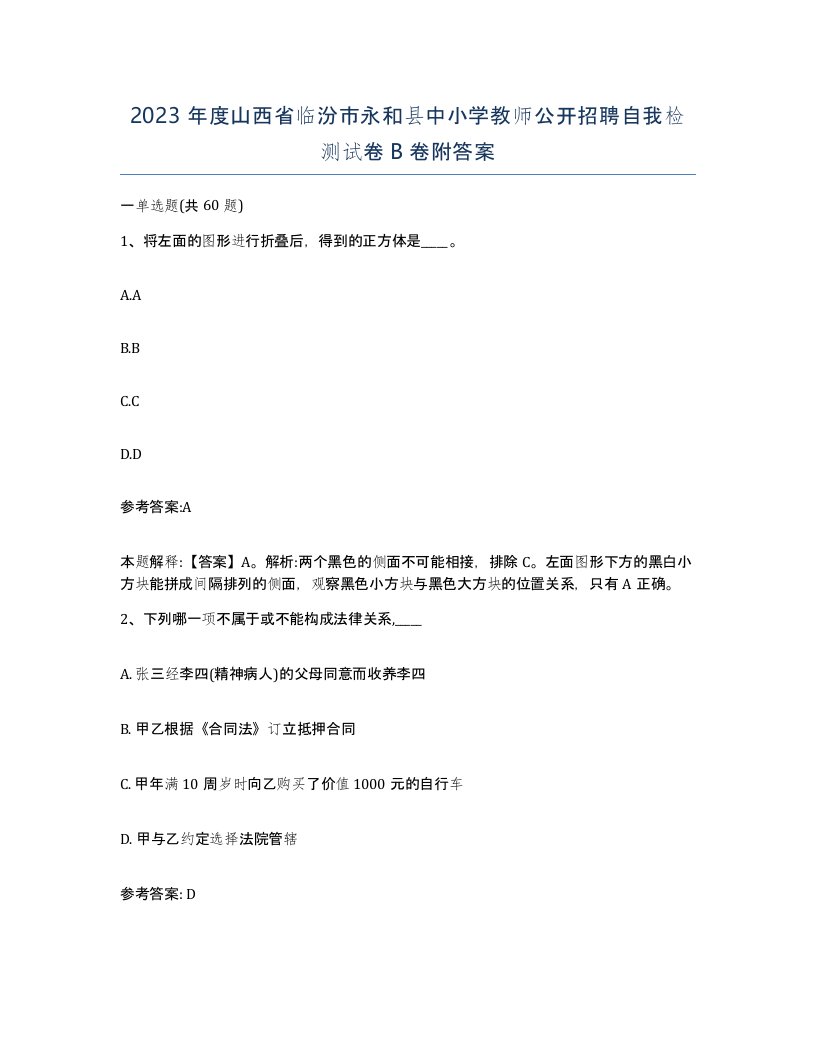 2023 年度山西省临汾市永和县中小学教师公开招聘自我检测试卷 B 卷附答案

一单选题(共 60 题)

1、将左面的图形进行折叠后，得到的正方体是____。

A.A

B.B

C.C

D.D

参考答案:A

本题解释:【答案】A。解析:两个黑色的侧面不可能相接，排除 C。左面图形下方的黑白小方块能拼成间隔排列的侧面，观察黑色小方块与黑色大方块的位置关系，只有 A 正确。

2、下列哪一项不属于或不能构成法律关系,____

A. 张三经李四(精神病人)的父母同意而收养李四

B. 甲乙根据《合同法》订立抵押合同

C. 甲年满 10 周岁时向乙购买了价值 1000 元的自行车

D. 甲与乙约定选择法院管辖

参考答案: D